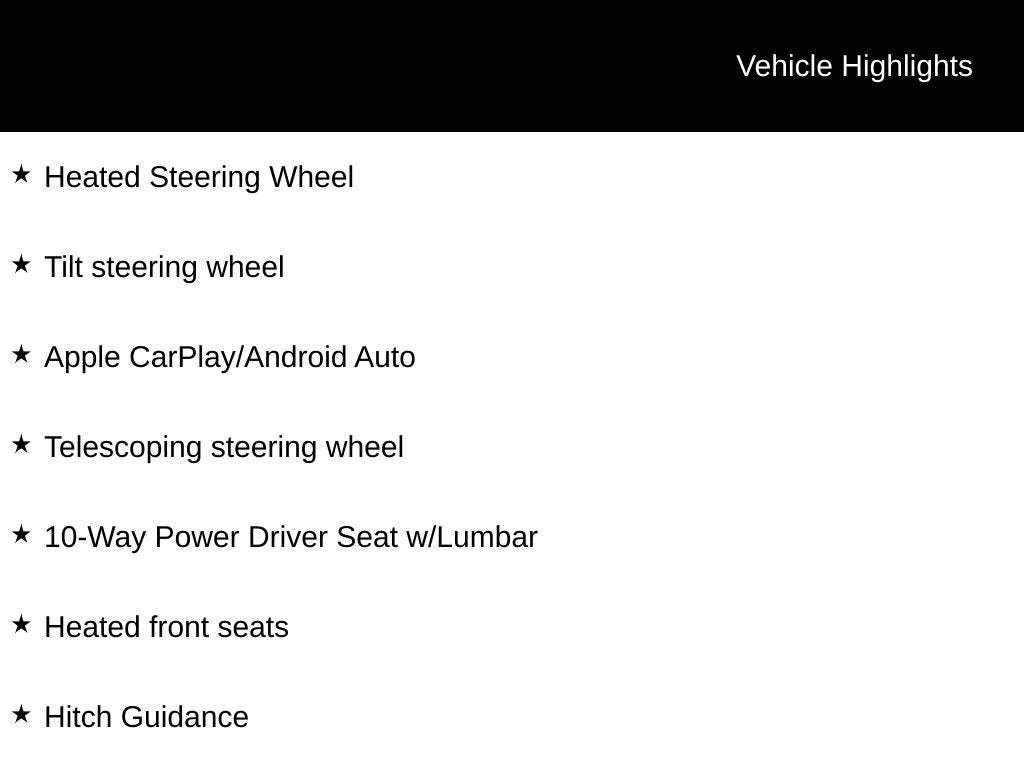 Vehicle Highlights

★ Heated Steering Wheel

★ Tilt steering wheel

★ Apple CarPlay/Android Auto

★ Telescoping steering wheel

★ 10-Way Power Driver Seat w/Lumbar

★ Heated front seats

★ Hitch Guidance